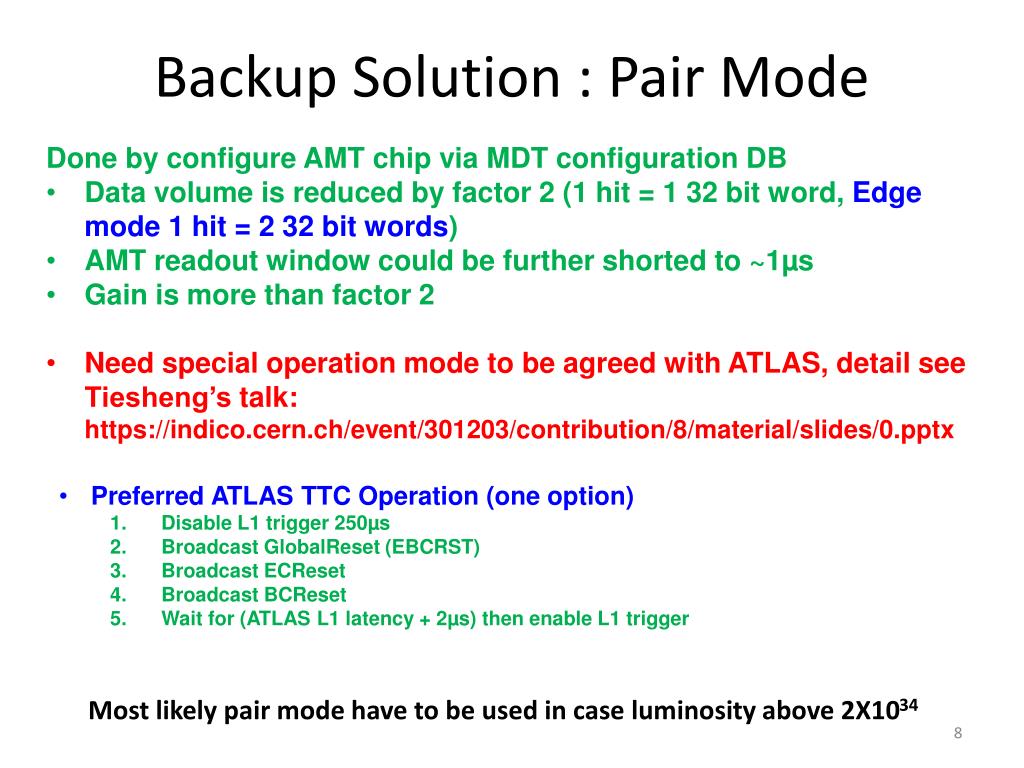 Backup Solution : Pair Mode

Done by configure AMT chip via MDT configuration DB
• Data volume is reduced by factor 2 (1 hit = 1 32 bit word, Edge mode 1 hit = 2 32 bit words)
• AMT readout window could be further shorted to ~1μs
• Gain is more than factor 2

• Need special operation mode to be agreed with ATLAS, detail see Tiesheng's talk: https://indico.cern.ch/event/301203/contribution/8/material/slides/0.pptx

• Preferred ATLAS TTC Operation (one option)
1. Disable L1 trigger 250μs
2. Broadcast GlobalReset (EBCRST)
3. Broadcast ECReset
4. Broadcast BCReset
5. Wait for (ATLAS L1 latency + 2μs) then enable L1 trigger

Most likely pair mode have to be used in case luminosity above $2X10^{34}$

8